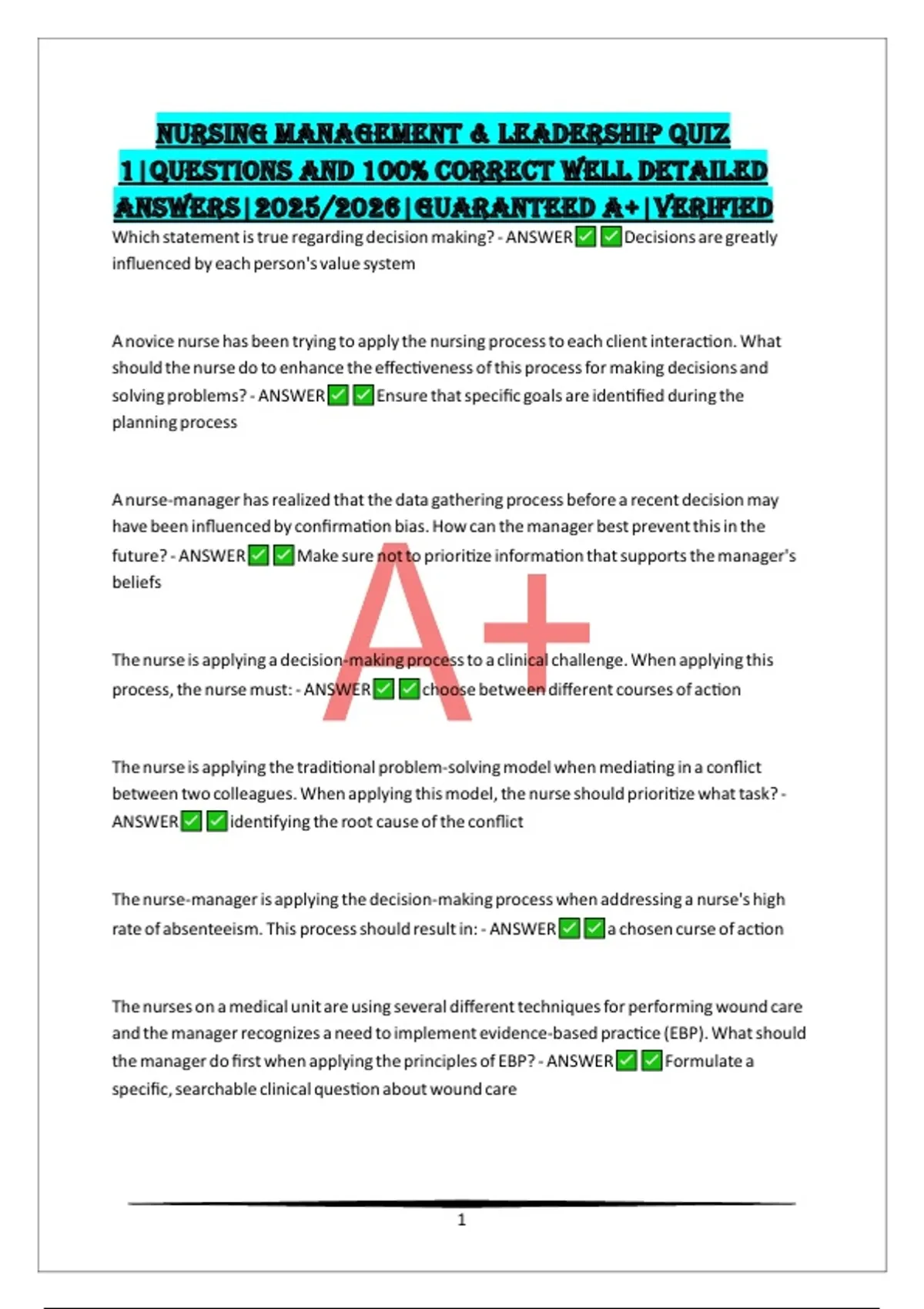 NURSING MANAGEMENT & LEADERSHIP QUIZ 1|QUESTIONS AND 100% CORRECT WELL DETAILED ANSWERS|2025/2026|GUARANTEED A+|VERIFIED

Which statement is true regarding decision making? - ANSWER✅✅Decisions are greatly influenced by each person's value system

A novice nurse has been trying to apply the nursing process to each client interaction. What should the nurse do to enhance the effectiveness of this process for making decisions and solving problems? - ANSWER✅✅Ensure that specific goals are identified during the planning process

A nurse-manager has realized that the data gathering process before a recent decision may have been influenced by confirmation bias. How can the manager best prevent this in the future? - ANSWER✅✅Make sure not to prioritize information that supports the manager's beliefs

A+

The nurse is applying a decision-making process to a clinical challenge. When applying this process, the nurse must: - ANSWER✅✅choose between different courses of action

The nurse is applying the traditional problem-solving model when mediating in a conflict between two colleagues. When applying this model, the nurse should prioritize what task? - ANSWER✅✅identifying the root cause of the conflict

The nurse-manager is applying the decision-making process when addressing a nurse's high rate of absenteeism. This process should result in: - ANSWER✅✅a chosen curse of action

The nurses on a medical unit are using several different techniques for performing wound care and the manager recognizes a need to implement evidence-based practice (EBP). What should the manager do first when applying the principles of EBP? - ANSWER✅✅Formulate a specific, searchable clinical question about wound care

1